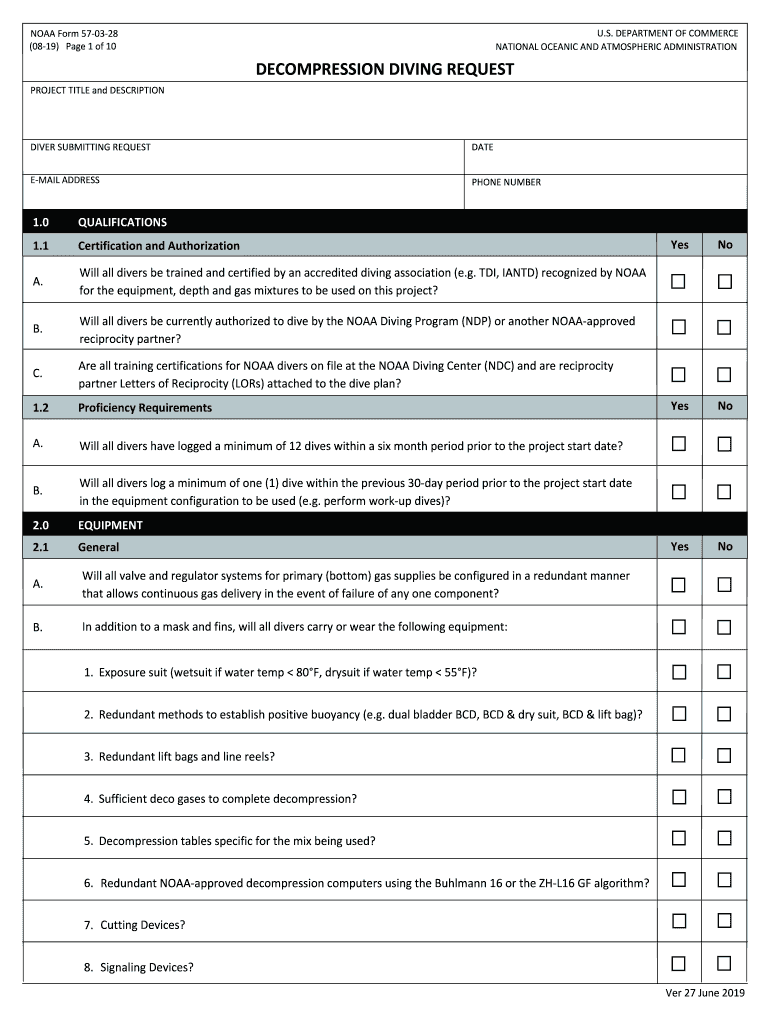 NOAA Form 57-03-28
(08-19) Page 1 of 10

U.S. DEPARTMENT OF COMMERCE
NATIONAL OCEANIC AND ATMOSPHERIC ADMINISTRATION

DECOMPRESSION DIVING REQUEST

PROJECT TITLE and DESCRIPTION

DIVER SUBMITTING REQUEST

DATE

E-MAIL ADDRESS

PHONE NUMBER

| 1.0 | QUALIFICATIONS | | |
|---|---|---|---|
| 1.1 | Certification and Authorization | Yes | No |
| A. | Will all divers be trained and certified by an accredited diving association (e.g. TDI, IANTD) recognized by NOAA for the equipment, depth and gas mixtures to be used on this project? | ☐ | ☐ |
| B. | Will all divers be currently authorized to dive by the NOAA Diving Program (NDP) or another NOAA-approved reciprocity partner? | ☐ | ☐ |
| C. | Are all training certifications for NOAA divers on file at the NOAA Diving Center (NDC) and are reciprocity partner Letters of Reciprocity (LORs) attached to the dive plan? | ☐ | ☐ |
| 1.2 | Proficiency Requirements | Yes | No |
| A. | Will all divers have logged a minimum of 12 dives within a six month period prior to the project start date? | ☐ | ☐ |
| B. | Will all divers log a minimum of one (1) dive within the previous 30-day period prior to the project start date in the equipment configuration to be used (e.g. perform work-up dives)? | ☐ | ☐ |
| 2.0 | EQUIPMENT | | |
| 2.1 | General | Yes | No |
| A. | Will all valve and regulator systems for primary (bottom) gas supplies be configured in a redundant manner that allows continuous gas delivery in the event of failure of any one component? | ☐ | ☐ |
| B. | In addition to a mask and fins, will all divers carry or wear the following equipment: | ☐ | ☐ |
| | 1. Exposure suit (wetsuit if water temp < 80°F, drysuit if water temp < 55°F)? | ☐ | ☐ |
| | 2. Redundant methods to establish positive buoyancy (e.g. dual bladder BCD, BCD & dry suit, BCD & lift bag)? | ☐ | ☐ |
| | 3. Redundant lift bags and line reels? | ☐ | ☐ |
| | 4. Sufficient deco gases to complete decompression? | ☐ | ☐ |
| | 5. Decompression tables specific for the mix being used? | ☐ | ☐ |
| | 6. Redundant NOAA-approved decompression computers using the Buhlmann 16 or the ZH-L16 GF algorithm? | ☐ | ☐ |
| | 7. Cutting Devices? | ☐ | ☐ |
| | 8. Signaling Devices? | ☐ | ☐ |

Ver 27 June 2019